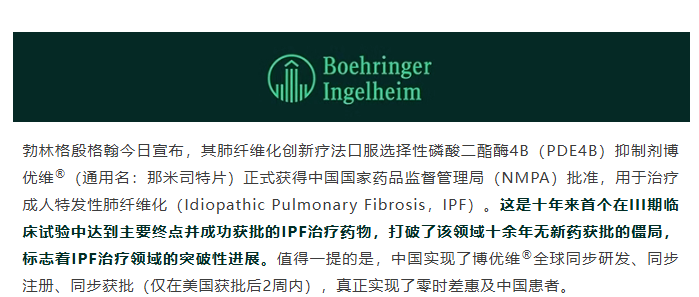 Boehringer Ingelheim

勃林格殷格翰今日宣布，其肺纤维化创新疗法口服选择性磷酸二酯酶4B（PDE4B）抑制剂博优维®（通用名：那米司特片）正式获得中国国家药品监督管理局（NMPA）批准，用于治疗成人特发性肺纤维化（Idiopathic Pulmonary Fibrosis，IPF）。这是十年来首个在III期临床试验中达到主要终点并成功获批的IPF治疗药物，打破了该领域十余年无新药获批的僵局，标志着IPF治疗领域的突破性进展。值得一提的是，中国实现了博优维®全球同步研发、同步注册、同步获批（仅在美国获批后2周内），真正实现了零时差惠及中国患者。